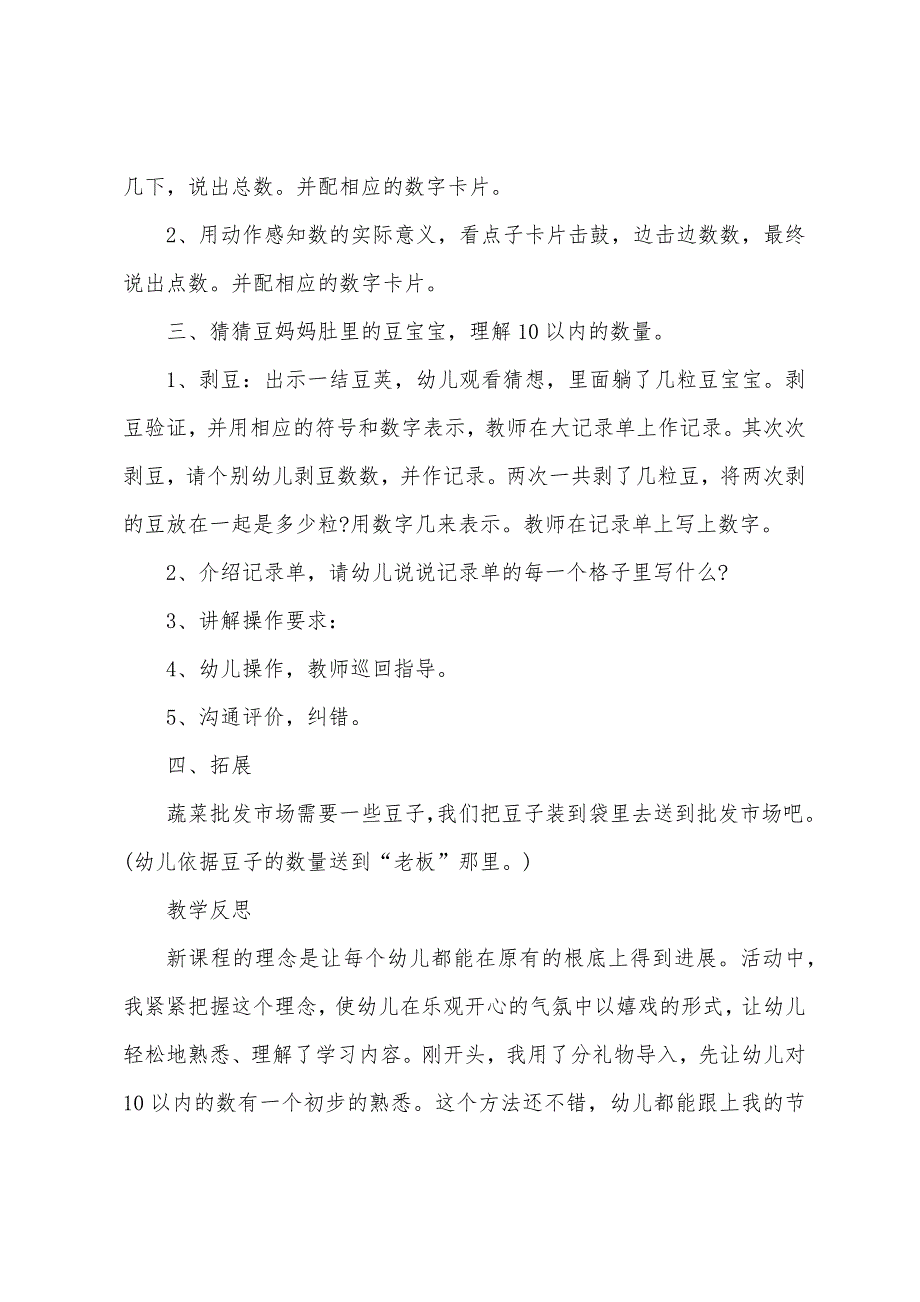 几下，说出总数。并配相应的数字卡片。

2、用动作感知数的实际意义，看点子卡片击鼓，边击边数数，最终说出点数。并配相应的数字卡片。

三、猜猜豆妈妈肚里的豆宝宝，理解10以内的数量。

1、剥豆：出示一结豆荚，幼儿观看猜想，里面躺了几粒豆宝宝。剥豆验证，并用相应的符号和数字表示，教师在大记录单上作记录。其次次剥豆，请个别幼儿剥豆数数，并作记录。两次一共剥了几粒豆，将两次剥的豆放在一起是多少粒?用数字几来表示。教师在记录单上写上数字。

2、介绍记录单，请幼儿说说记录单的每一个格子里写什么?

3、讲解操作要求：

4、幼儿操作，教师巡回指导。

5、沟通评价，纠错。

四、拓展

蔬菜批发市场需要一些豆子，我们把豆子装到袋里去送到批发市场吧。(幼儿依据豆子的数量送到“老板”那里。)

教学反思

新课程的理念是让每个幼儿都能在原有的根底上得到进展。活动中，我紧紧把握这个理念，使幼儿在乐观开心的气氛中以嬉戏的形式，让幼儿轻松地熟悉、理解了学习内容。刚开头，我用了分礼物导入，先让幼儿对10以内的数有一个初步的熟悉。这个方法还不错，幼儿都能跟上我的节